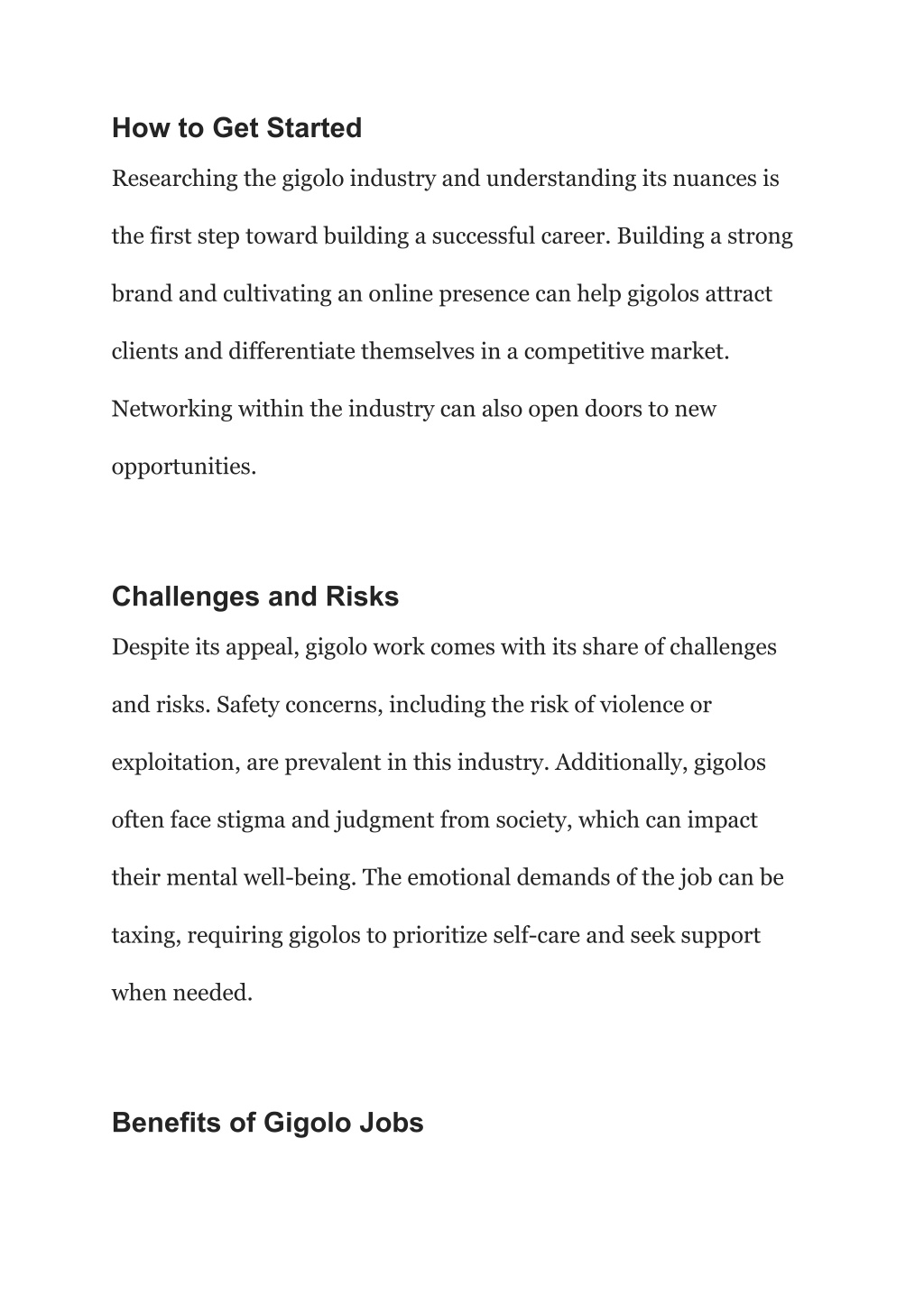 How to Get Started

Researching the gigolo industry and understanding its nuances is the first step toward building a successful career. Building a strong brand and cultivating an online presence can help gigolos attract clients and differentiate themselves in a competitive market. Networking within the industry can also open doors to new opportunities.

Challenges and Risks

Despite its appeal, gigolo work comes with its share of challenges and risks. Safety concerns, including the risk of violence or exploitation, are prevalent in this industry. Additionally, gigolos often face stigma and judgment from society, which can impact their mental well-being. The emotional demands of the job can be taxing, requiring gigolos to prioritize self-care and seek support when needed.

Benefits of Gigolo Jobs